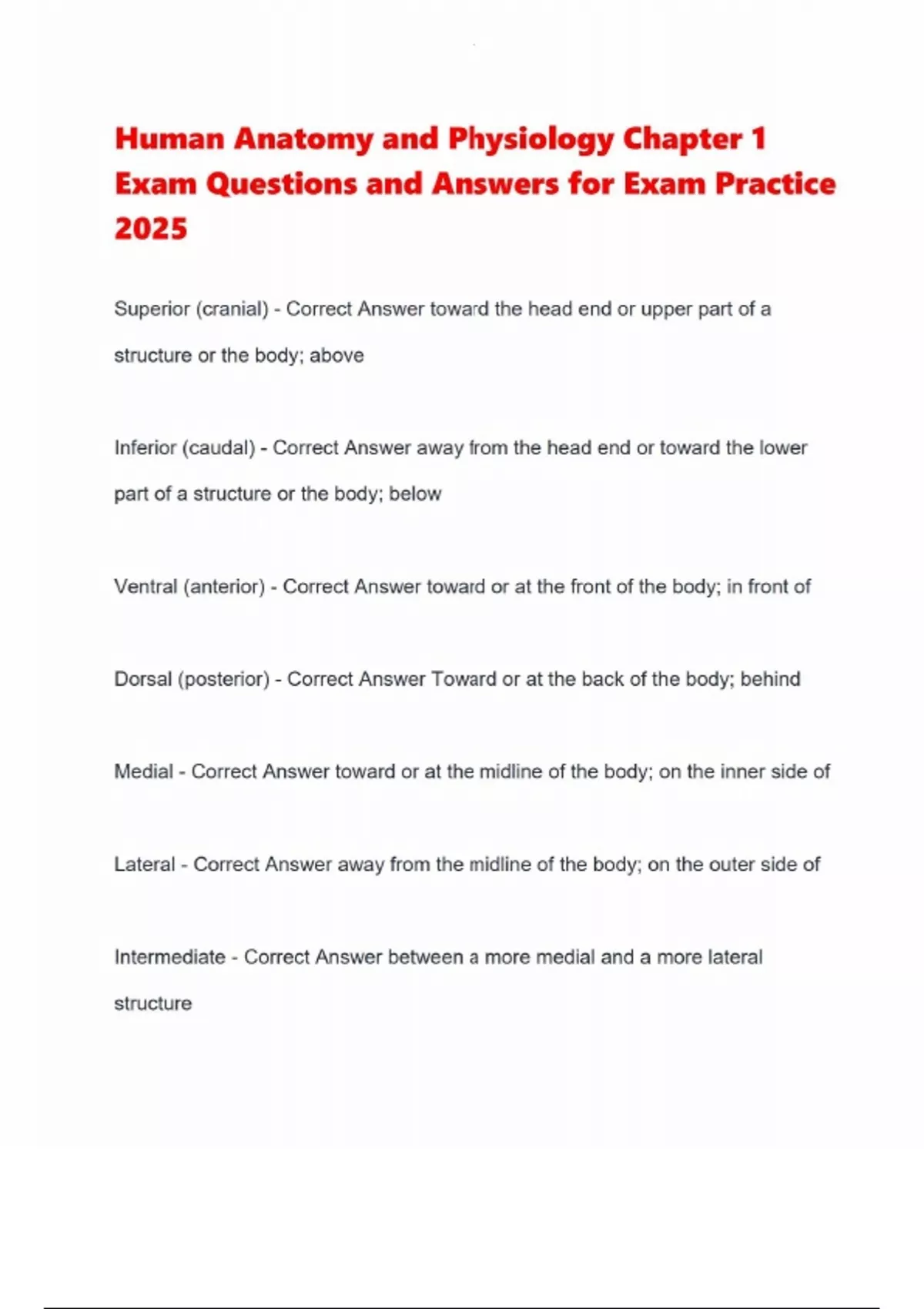 Human Anatomy and Physiology Chapter 1 Exam Questions and Answers for Exam Practice 2025

Superior (cranial) - Correct Answer toward the head end or upper part of a structure or the body; above

Inferior (caudal) - Correct Answer away from the head end or toward the lower part of a structure or the body; below

Ventral (anterior) - Correct Answer toward or at the front of the body; in front of

Dorsal (posterior) - Correct Answer Toward or at the back of the body; behind

Medial - Correct Answer toward or at the midline of the body; on the inner side of

Lateral - Correct Answer away from the midline of the body; on the outer side of

Intermediate - Correct Answer between a more medial and a more lateral structure